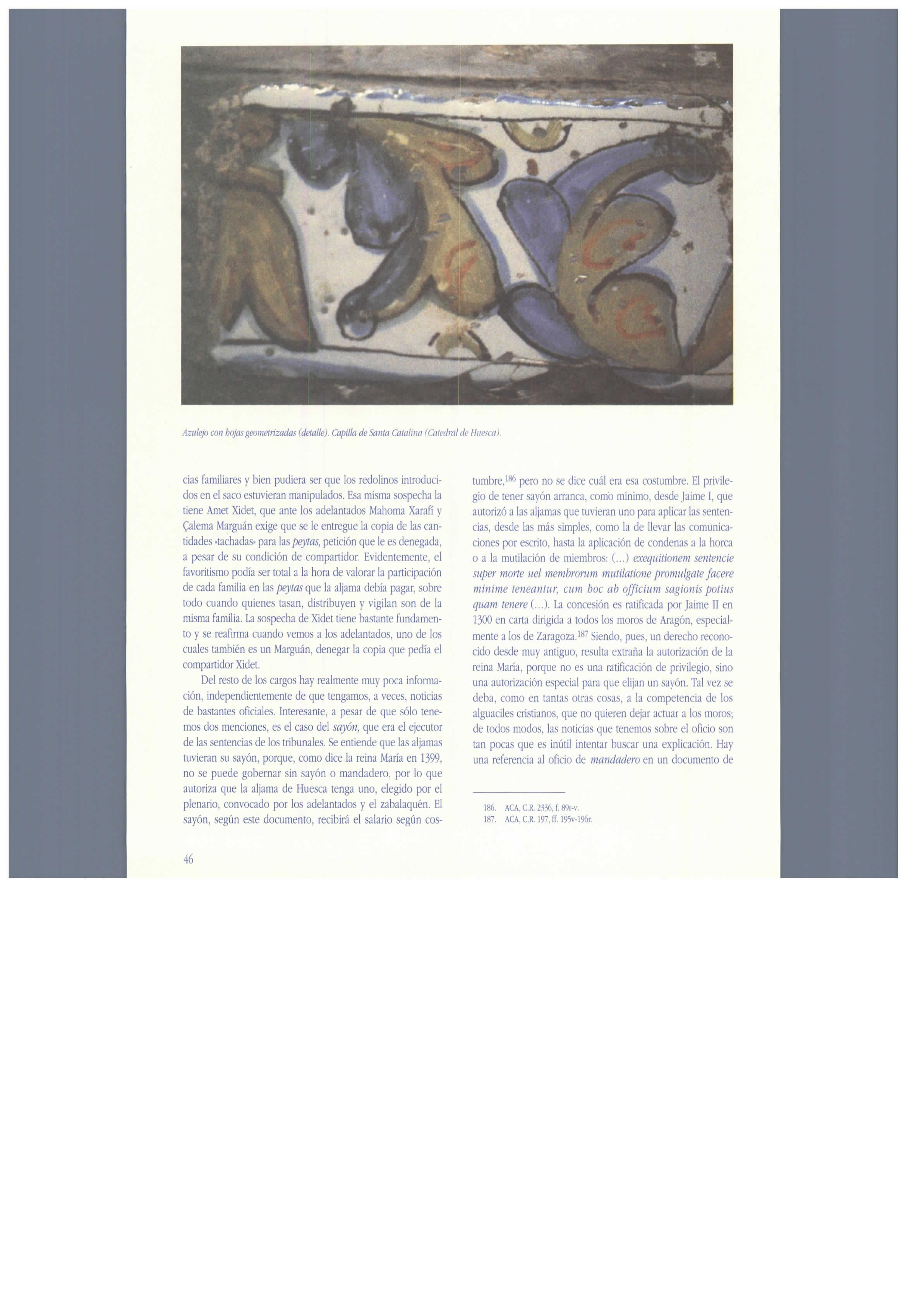 Azulejo con hojas geometrizadas (detalle). Capilla de Santa Catalina (Catedral de Huesca).

cias familiares y bien pudiera ser que los redolinos introducidos en el saco estuvieran manipulados. Esa misma sospecha la tiene Amet Xidet, que ante los adelantados Mahoma Xarafí y Çalema Marguán exige que se le entregue la copia de las cantidades «tachadas» para las peytas, petición que le es denegada, a pesar de su condición de compartidor. Evidentemente, el favoritismo podía ser total a la hora de valorar la participación de cada familia en las peytas que la aljama debía pagar, sobre todo cuando quienes tasan, distribuyen y vigilan son de la misma familia. La sospecha de Xidet tiene bastante fundamento y se reafirma cuando vemos a los adelantados, uno de los cuales también es un Marguán, denegar la copia que pedía el compartidor Xidet.

Del resto de los cargos hay realmente muy poca información, independientemente de que tengamos, a veces, noticias de bastantes oficiales. Interesante, a pesar de que sólo tenemos dos menciones, es el caso del sayón, que era el ejecutor de las sentencias de los tribunales. Se entiende que las aljamas tuvieran su sayón, porque, como dice la reina María en 1399, no se puede gobernar sin sayón o mandadero, por lo que autoriza que la aljama de Huesca tenga uno, elegido por el plenario, convocado por los adelantados y el zabalaquén. El sayón, según este documento, recibirá el salario según costumbre,$^{186}$ pero no se dice cuál era esa costumbre. El privilegio de tener sayón arranca, como mínimo, desde Jaime I, que autorizó a las aljamas que tuvieran uno para aplicar las sentencias, desde las más simples, como la de llevar las comunicaciones por escrito, hasta la aplicación de condenas a la horca o a la mutilación de miembros: (...) exequitionem sentencie super morte uel membrorum mutilatione promulgate facere minime teneantur, cum hoc ab officium sagionis potius quam tenere (...). La concesión es ratificada por Jaime II en 1300 en carta dirigida a todos los moros de Aragón, especialmente a los de Zaragoza.$^{187}$ Siendo, pues, un derecho reconocido desde muy antiguo, resulta extraña la autorización de la reina María, porque no es una ratificación de privilegio, sino una autorización especial para que elijan un sayón. Tal vez se deba, como en tantas otras cosas, a la competencia de los alguaciles cristianos, que no quieren dejar actuar a los moros; de todos modos, las noticias que tenemos sobre el oficio son tan pocas que es inútil intentar buscar una explicación. Hay una referencia al oficio de mandadero en un documento de

186. ACA, C.R. 2336, f. 89r-v.
187. ACA, C.R. 197, ff. 195v-196r.

46